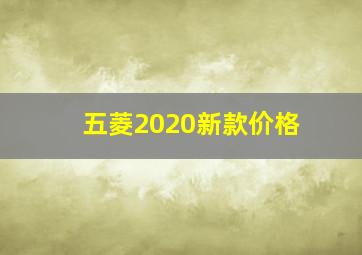 五菱2020新款价格